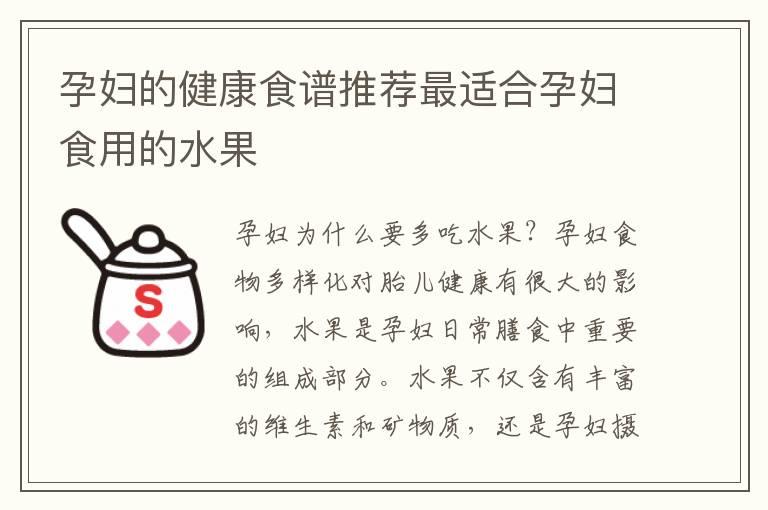 孕妇的健康食谱推荐最适合孕妇食用的水果

S

孕妇为什么要多吃水果？孕妇食物多样化对胎儿健康有很大的影响，水果是孕妇日常膳食中重要的组成部分。水果不仅含有丰富的维生素和矿物质，还是孕妇摄